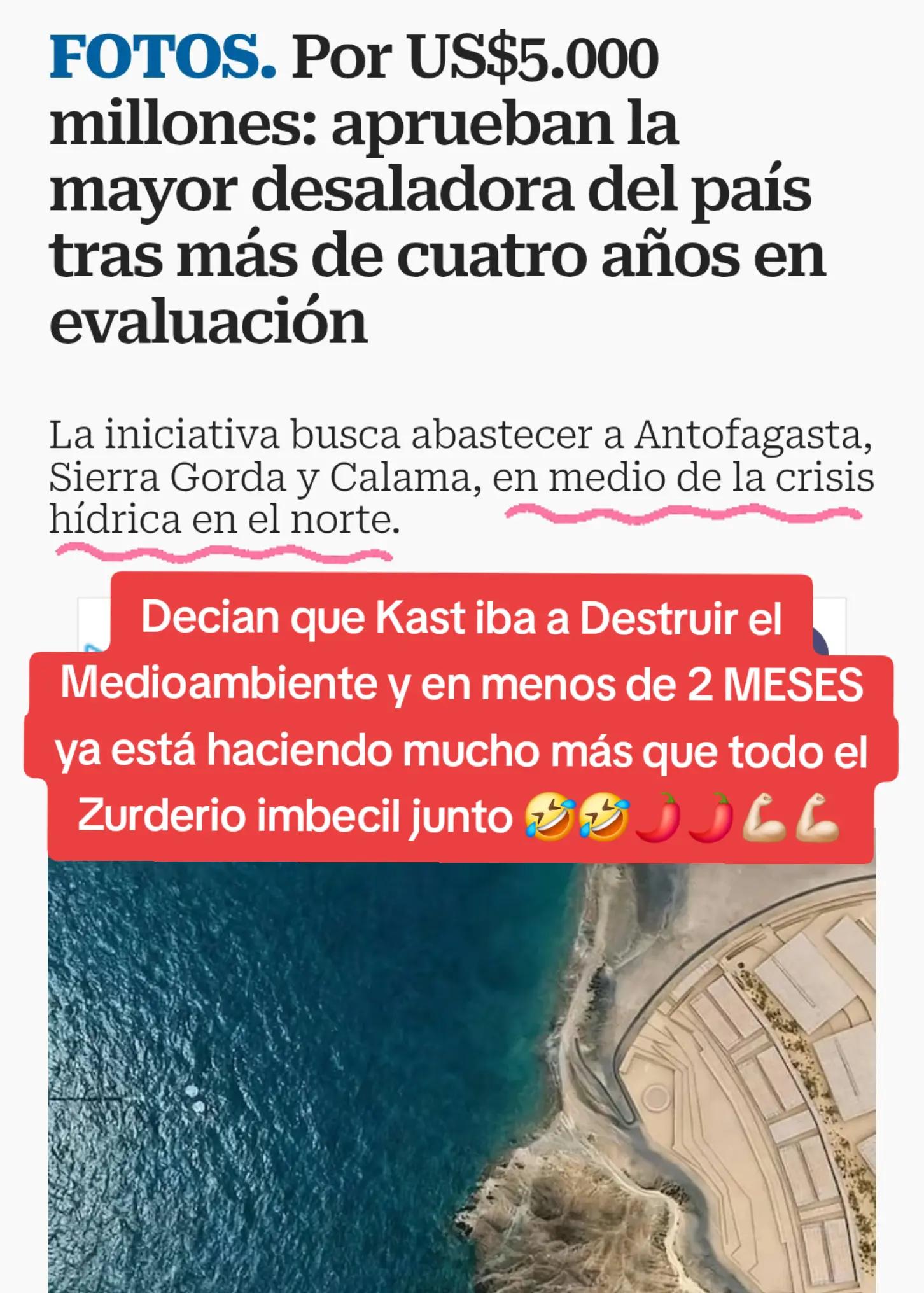 FOTOS. Por US$5.000 millones: aprueban la mayor desaladora del país tras más de cuatro años en evaluación

La iniciativa busca abastecer a Antofagasta, Sierra Gorda y Calama, en medio de la crisis hídrica en el norte.

Decian que Kast iba a Destruir el Medioambiente y en menos de 2 MESES ya está haciendo mucho más que todo el Zurderio imbecil junto 🤣🤣🌶️🌶️💪🏻💪🏻